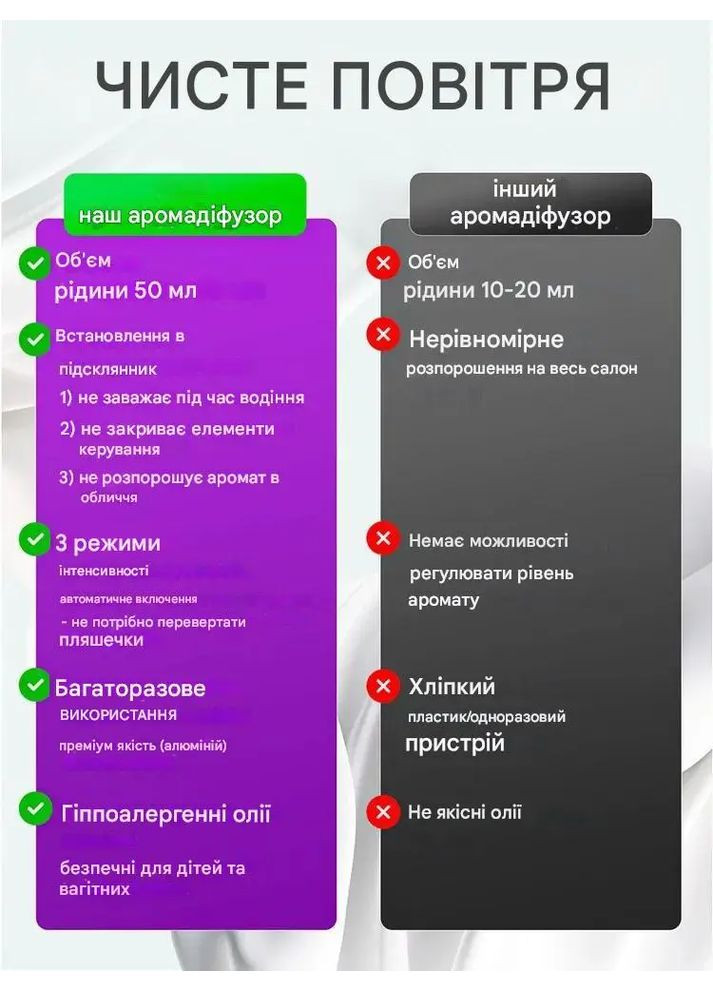 ЧИСТЕ ПОВІТРЯ

наш аромадіфузор

Об'єм
рідини 50 мл

Встановлення в
підсклянник
1) не заважає під час водіння
2) не закриває елементи керування
3) не розпорошує аромат в обличчя

3 режими
інтенсивності
автоматичне включення
- не потрібно перевертати пляшечки

Багаторазове
ВИКОРИСТАННЯ
преміум якість (алюміній)

Гіппоалергенні олії
безпечні для дітей та вагітних

інший
аромадіфузор

Об'єм
рідини 10-20 мл

Нерівномірне
розпорошення на весь салон

Немає можливості
регулювати рівень
аромату

Хліпкий
пластик/одноразовий
пристрій

Не якісні олії